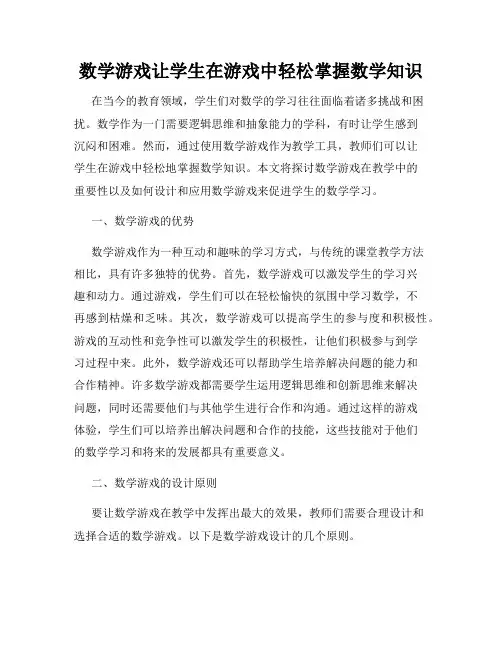 数学游戏让学生在游戏中轻松掌握数学知识

在当今的教育领域，学生们对数学的学习往往面临着诸多挑战和困扰。数学作为一门需要逻辑思维和抽象能力的学科，有时让学生感到沉闷和困难。然而，通过使用数学游戏作为教学工具，教师们可以让学生在游戏中轻松地掌握数学知识。本文将探讨数学游戏在教学中的重要性以及如何设计和应用数学游戏来促进学生的数学学习。

一、数学游戏的优势

数学游戏作为一种互动和趣味的学习方式，与传统的课堂教学方法相比，具有许多独特的优势。首先，数学游戏可以激发学生的学习兴趣和动力。通过游戏，学生们可以在轻松愉快的氛围中学习数学，不再感到枯燥和乏味。其次，数学游戏可以提高学生的参与度和积极性。游戏的互动性和竞争性可以激发学生的积极性，让他们积极参与到学习过程中来。此外，数学游戏还可以帮助学生培养解决问题的能力和合作精神。许多数学游戏都需要学生运用逻辑思维和创新思维来解决问题，同时还需要他们与其他学生进行合作和沟通。通过这样的游戏体验，学生们可以培养出解决问题和合作的技能，这些技能对于他们的数学学习和将来的发展都具有重要意义。

二、数学游戏的设计原则

要让数学游戏在教学中发挥出最大的效果，教师们需要合理设计和选择合适的数学游戏。以下是数学游戏设计的几个原则。